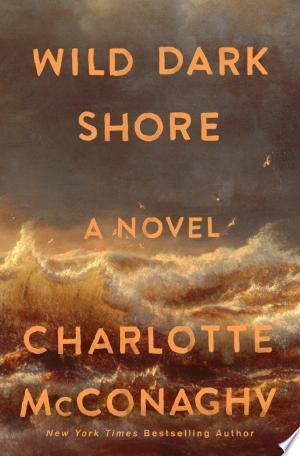 WILD DARK SHORE

A NOVEL

CHARLOTTE McCONAGHY

New York Times Bestselling Author